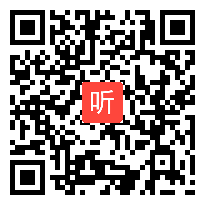 听